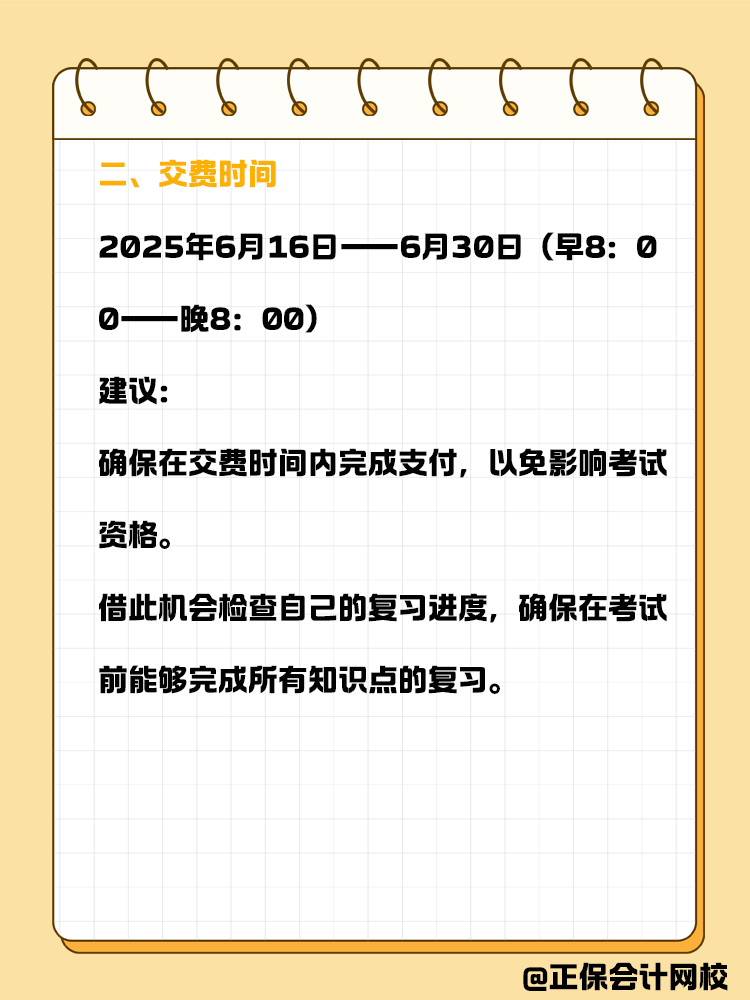 二、交费时间

2025年6月16日——6月30日（早8：00——晚8：00）

建议：

确保在交费时间内完成支付，以免影响考试资格。

借此机会检查自己的复习进度，确保在考试前能够完成所有知识点的复习。

@正保会计网校